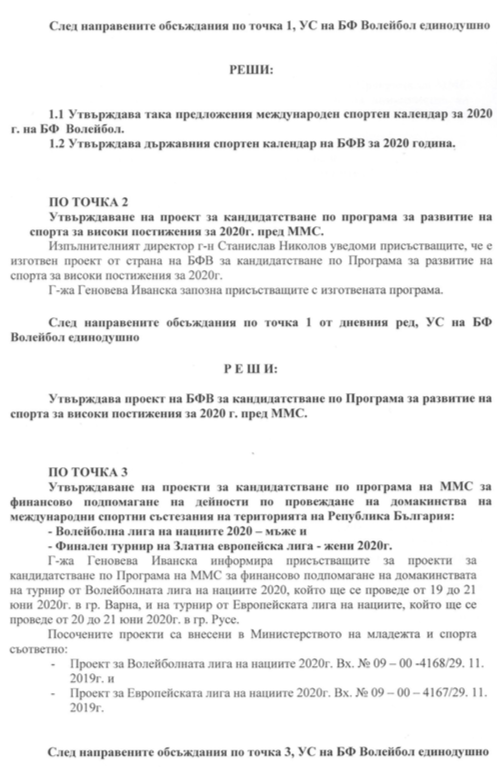 След направените обсъждания по точка 1, УС на БФ Волейбол единодушно

РЕШИ:

1.1 Утвърждава така предложения международен спортен календар за 2020 г. на БФ Волейбол.
1.2 Утвърждава държавния спортен календар на БФВ за 2020 година.

ПО ТОЧКА 2
Утвърждаване на проект за кандидатстване по програма за развитие на спорта за високи постижения за 2020г. пред ММС.
Изпълнителният директор г-н Станислав Николов уведоми присъстващите, че е изготвен проект от страна на БФВ за кандидатстване по Програма за развитие на спорта за високи постижения за 2020г.
Г-жа Геновева Иванска запозна присъстващите с изготвената програма.

След направените обсъждания по точка 1 от дневния ред, УС на БФ Волейбол единодушно

Р Е Ш И:

Утвърждава проект на БФВ за кандидатстване по Програма за развитие на спорта за високи постижения за 2020 г. пред ММС.

ПО ТОЧКА 3
Утвърждаване на проекти за кандидатстване по програма на ММС за финансово подпомагане на дейности по провеждане на домакинства на международни спортни състезания на територията на Република България:
- Волейболна лига на нациите 2020 – мъже и
- Финален турнир на Златна европейска лига - жени 2020г.
Г-жа Геновева Иванска информира присъстващите за проекти за кандидатстване по Програма на ММС за финансово подпомагане на домакинствата на турнир от Волейболната лига на нациите 2020, който ще се проведе от 19 до 21 юни 2020г. в гр. Варна, и на турнир от Европейската лига на нациите, който ще се проведе от 20 до 21 юни 2020г. в гр. Русе.
Посочените проекти са внесени в Министерството на младежта и спорта съответно:
- Проект за Волейболната лига на нациите 2020г. Вх. № 09 – 00 -4168/29. 11. 2019г. и
- Проект за Европейската лига на нациите 2020г. Вх. № 09 – 00 – 4167/29. 11. 2019г.

След направените обсъждания по точка 3, УС на БФ Волейбол единодушно